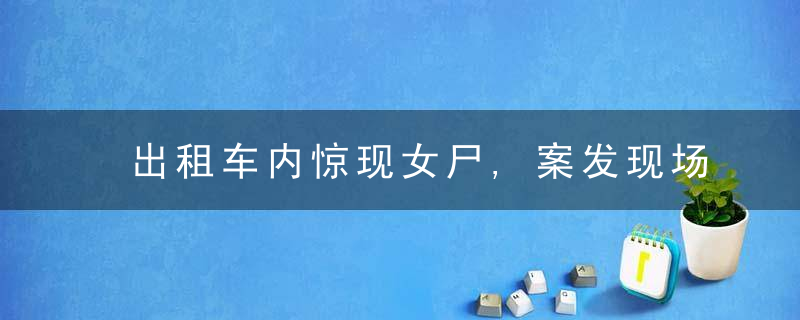 出租车内惊现女尸，案发现场